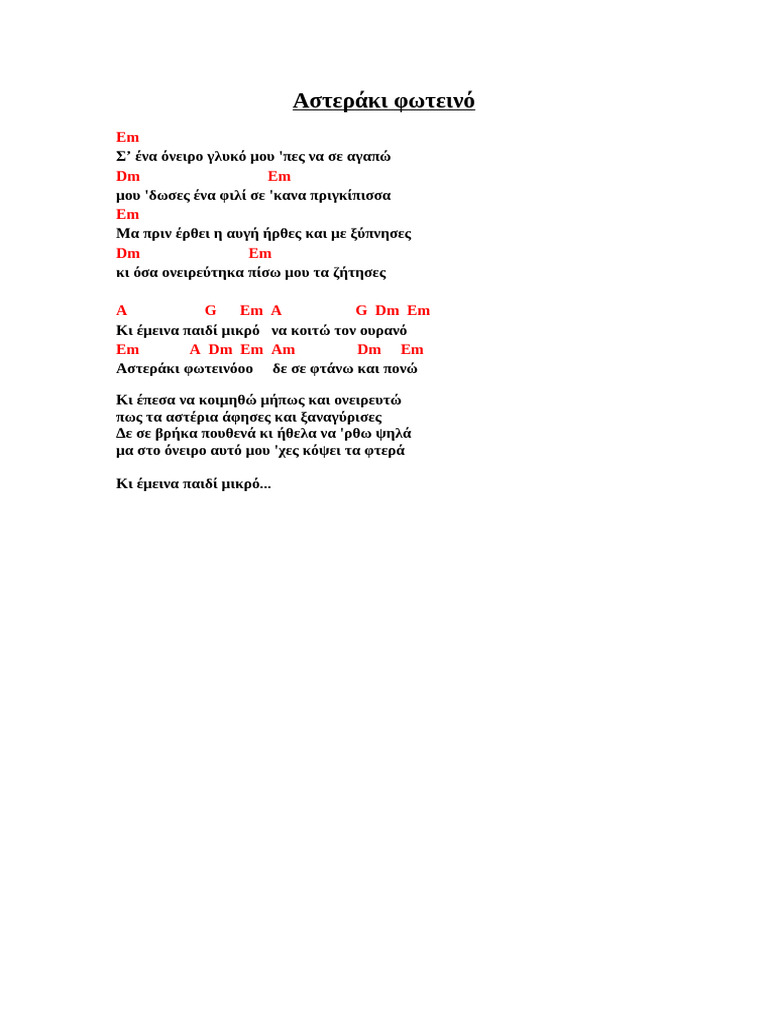 Αστεράκι φωτεινό

Em
Σ’ ένα όνειρο γλυκό μου 'πες να σε αγαπώ
Dm Em
μου 'δωσες ένα φιλί σε 'κανα πριγκίπισσα
Em
Μα πριν έρθει η αυγή ήρθες και με ξύπνησες
Dm Em
κι όσα ονειρεύτηκα πίσω μου τα ζήτησες

A G Em A G Dm Em
Κι έμεινα παιδί μικρό να κοιτώ τον ουρανό
Em A Dm Em Am Dm Em
Αστεράκι φωτεινόοο δε σε φτάνω και πονώ

Κι έπεσα να κοιμηθώ μήπως και ονειρευτώ
πως τα αστέρια άφησες και ξαναγύρισες
Δε σε βρήκα πουθενά κι ήθελα να 'ρθω ψηλά
μα στο όνειρο αυτό μου 'χες κόψει τα φτερά

Κι έμεινα παιδί μικρό...